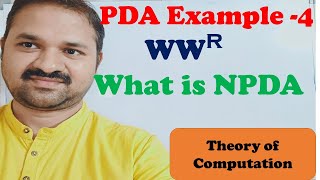 PDA Example -4

$WW^R$

What is NPDA

Theory of Computation